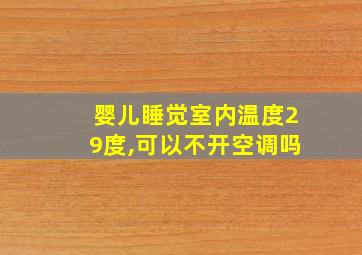 婴儿睡觉室内温度29度,可以不开空调吗